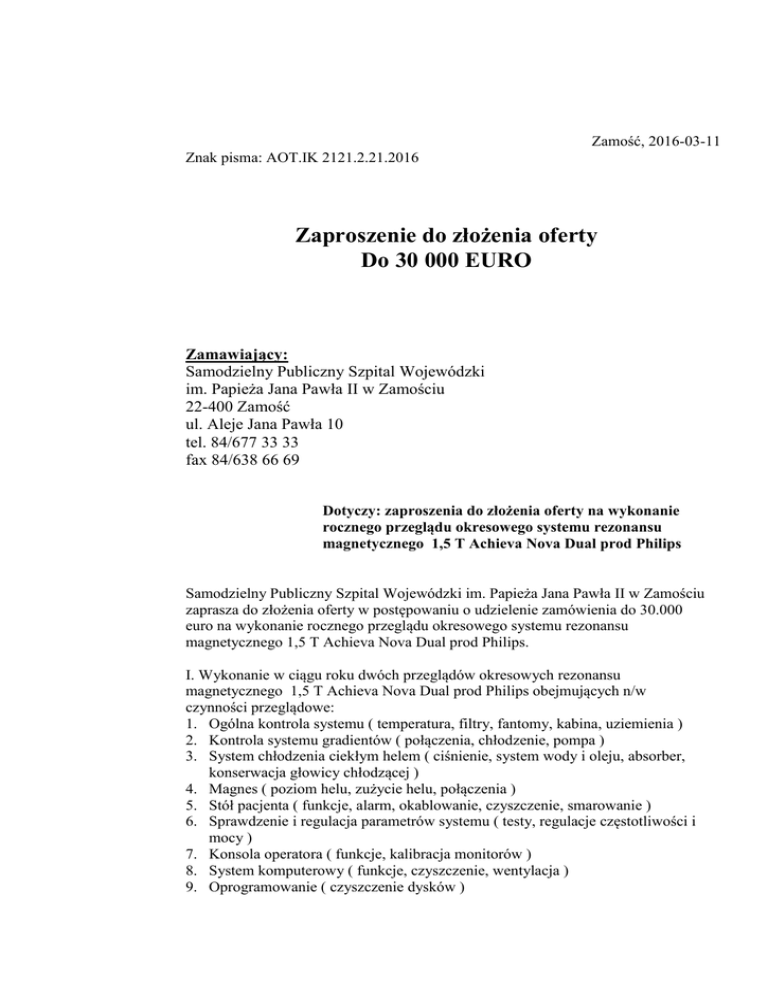 Zamość, 2016-03-11

Znak pisma: AOT.IK 2121.2.21.2016

Zaproszenie do złożenia oferty
Do 30 000 EURO

Zamawiający:
Samodzielny Publiczny Szpital Wojewódzki
im. Papieża Jana Pawła II w Zamościu
22-400 Zamość
ul. Aleje Jana Pawła 10
tel. 84/677 33 33
fax 84/638 66 69

Dotyczy: zaproszenia do złożenia oferty na wykonanie rocznego przeglądu okresowego systemu rezonansu magnetycznego 1,5 T Achieva Nova Dual prod Philips

Samodzielny Publiczny Szpital Wojewódzki im. Papieża Jana Pawła II w Zamościu zaprasza do złożenia oferty w postępowaniu o udzielenie zamówienia do 30.000 euro na wykonanie rocznego przeglądu okresowego systemu rezonansu magnetycznego 1,5 T Achieva Nova Dual prod Philips.

I. Wykonanie w ciągu roku dwóch przeglądów okresowych rezonansu magnetycznego 1,5 T Achieva Nova Dual prod Philips obejmujących n/w czynności przeglądowe:
1. Ogólna kontrola systemu ( temperatura, filtry, fantomy, kabina, uziemienia )
2. Kontrola systemu gradientów ( połączenia, chłodzenie, pompa )
3. System chłodzenia ciekłym helem ( ciśnienie, system wody i oleju, absorber, konserwacja głowicy chłodzącej )
4. Magnes ( poziom helu, zużycie helu, połączenia )
5. Stół pacjenta ( funkcje, alarm, okablowanie, czyszczenie, smarowanie )
6. Sprawdzenie i regulacja parametrów systemu ( testy, regulacje częstotliwości i mocy )
7. Konsola operatora ( funkcje, kalibracja monitorów )
8. System komputerowy ( funkcje, czyszczenie, wentylacja )
9. Oprogramowanie ( czyszczenie dysków )